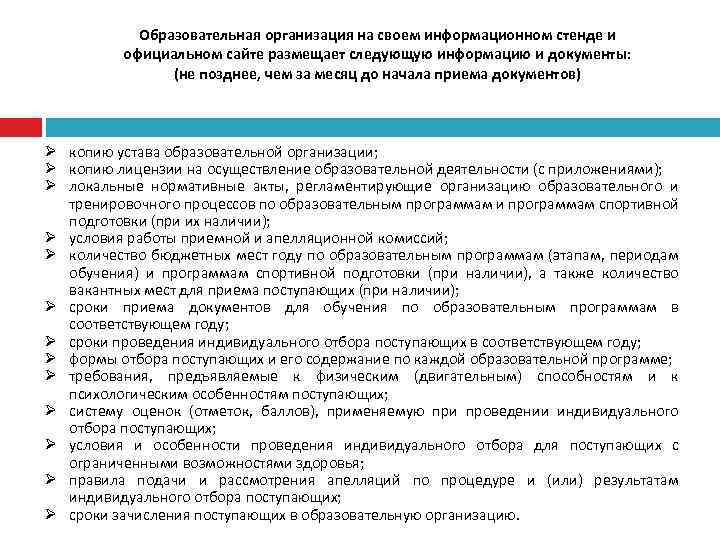 Образовательная организация на своем информационном стенде и официальном сайте размещает следующую информацию и документы: (не позднее, чем за месяц до начала приема документов)

➢ копию устава образовательной организации;
➢ копию лицензии на осуществление образовательной деятельности (с приложениями);
➢ локальные нормативные акты, регламентирующие организацию образовательного и тренировочного процессов по образовательным программам и программам спортивной подготовки (при их наличии);
➢ условия работы приемной и апелляционной комиссий;
➢ количество бюджетных мест году по образовательным программам (этапам, периодам обучения) и программам спортивной подготовки (при наличии), а также количество вакантных мест для приема поступающих (при наличии);
➢ сроки приема документов для обучения по образовательным программам в соответствующем году;
➢ сроки проведения индивидуального отбора поступающих в соответствующем году;
➢ формы отбора поступающих и его содержание по каждой образовательной программе;
➢ требования, предъявляемые к физическим (двигательным) способностям и к психологическим особенностям поступающих;
➢ систему оценок (отметок, баллов), применяемую при проведении индивидуального отбора поступающих;
➢ условия и особенности проведения индивидуального отбора для поступающих с ограниченными возможностями здоровья;
➢ правила подачи и рассмотрения апелляций по процедуре и (или) результатам индивидуального отбора поступающих;
➢ сроки зачисления поступающих в образовательную организацию.